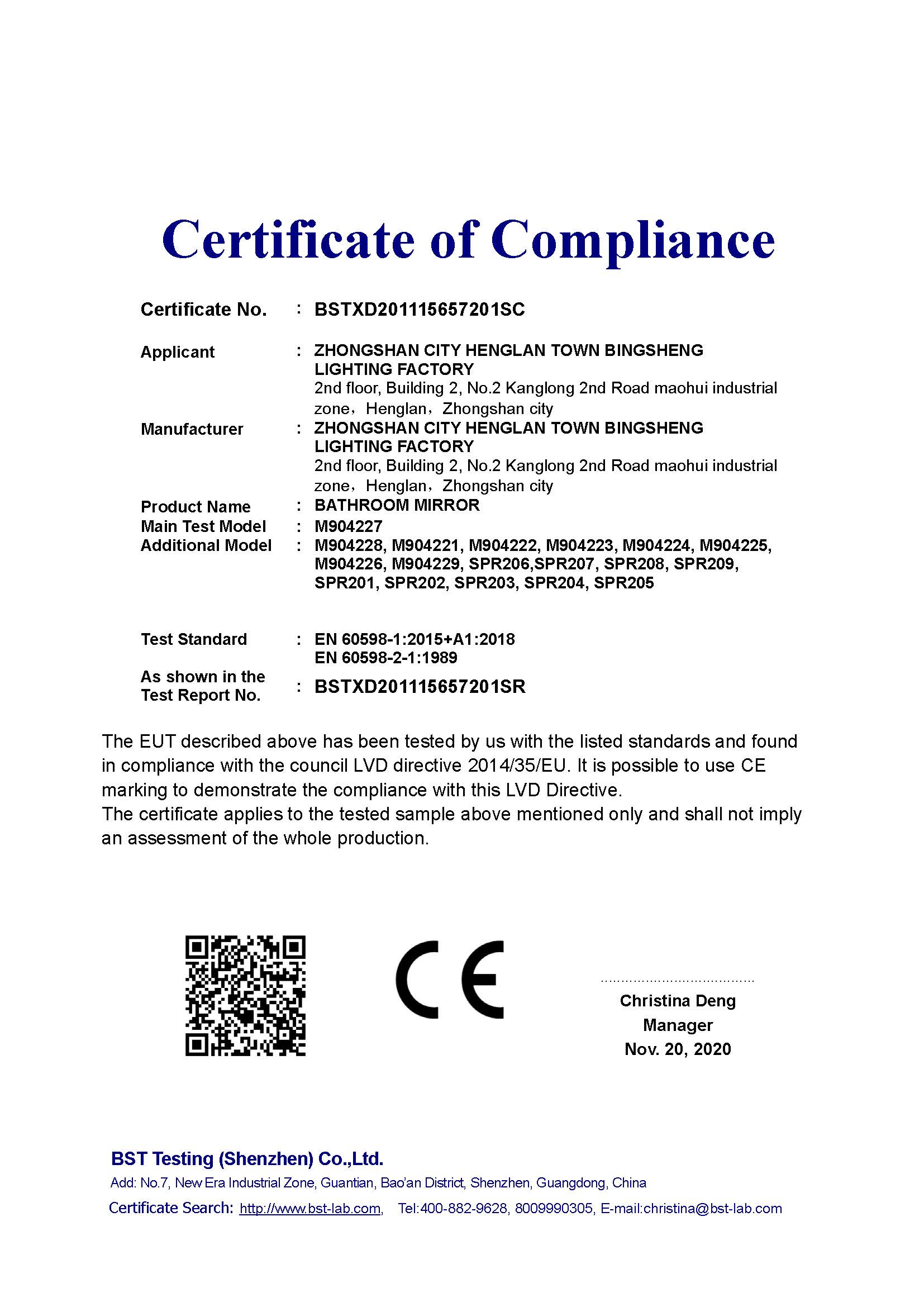 Certificate of Compliance

Certificate No. : BSTXD201115657201SC

Applicant : ZHONGSHAN CITY HENGLAN TOWN BINGSHENG LIGHTING FACTORY
2nd floor, Building 2, No.2 Kanglong 2nd Road maohui industrial zone，Henglan，Zhongshan city

Manufacturer : ZHONGSHAN CITY HENGLAN TOWN BINGSHENG LIGHTING FACTORY
2nd floor, Building 2, No.2 Kanglong 2nd Road maohui industrial zone，Henglan，Zhongshan city

Product Name : BATHROOM MIRROR
Main Test Model : M904227
Additional Model : M904228, M904221, M904222, M904223, M904224, M904225, M904226, M904229, SPR206,SPR207, SPR208, SPR209, SPR201, SPR202, SPR203, SPR204, SPR205

Test Standard : EN 60598-1:2015+A1:2018
EN 60598-2-1:1989

As shown in the Test Report No. : BSTXD201115657201SR

The EUT described above has been tested by us with the listed standards and found in compliance with the council LVD directive 2014/35/EU. It is possible to use CE marking to demonstrate the compliance with this LVD Directive.
The certificate applies to the tested sample above mentioned only and shall not imply an assessment of the whole production.

CE

Christina Deng
Manager
Nov. 20, 2020

BST Testing (Shenzhen) Co.,Ltd.
Add: No.7, New Era Industrial Zone, Guantian, Bao'an District, Shenzhen, Guangdong, China
Certificate Search: http://www.bst-lab.com, Tel:400-882-9628, 8009990305, E-mail:christina@bst-lab.com